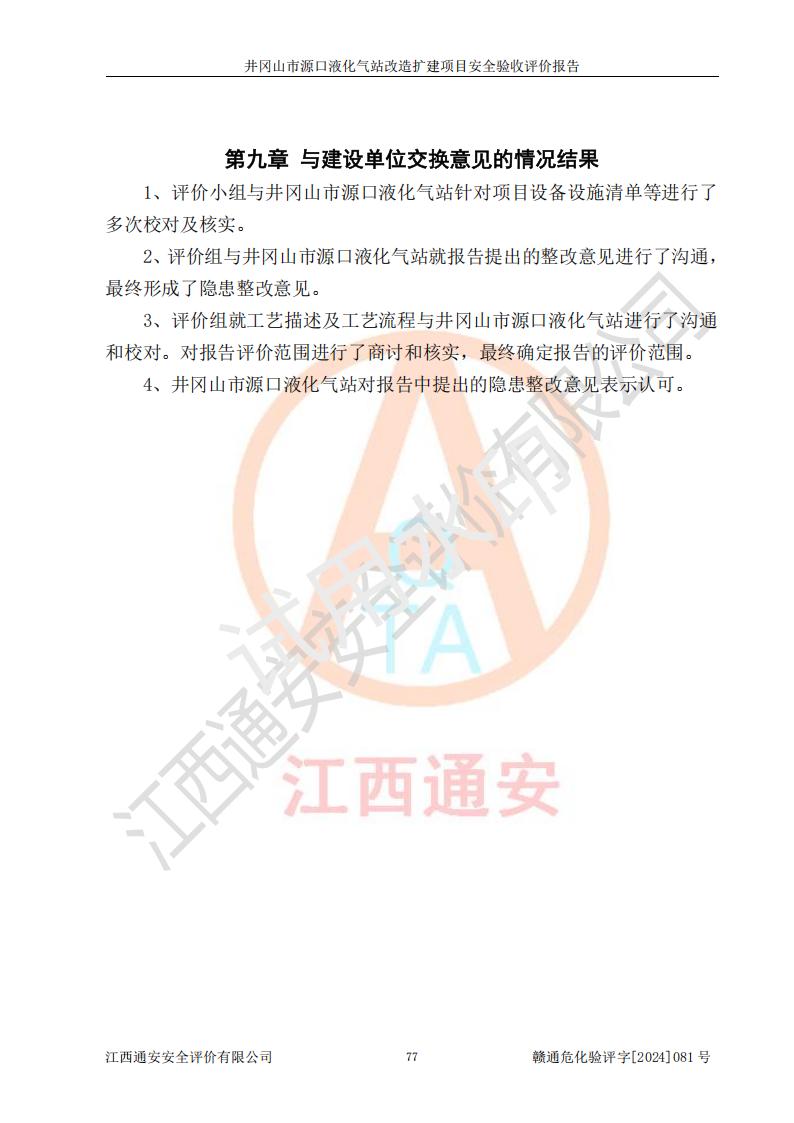 井冈山市源口液化气站改造扩建项目安全验收评价报告

第九章 与建设单位交换意见的情况结果

1、评价小组与井冈山市源口液化气站针对项目设备设施清单等进行了多次校对及核实。

2、评价组与井冈山市源口液化气站就报告提出的整改意见进行了沟通，最终形成了隐患整改意见。

3、评价组就工艺描述及工艺流程与井冈山市源口液化气站进行了沟通和校对。对报告评价范围进行了商讨和核实，最终确定报告的评价范围。

4、井冈山市源口液化气站对报告中提出的隐患整改意见表示认可。

江西通安安全评价有限公司

TA

江西通安

江西通安安全评价有限公司 77 赣通危化验评字[2024]081 号